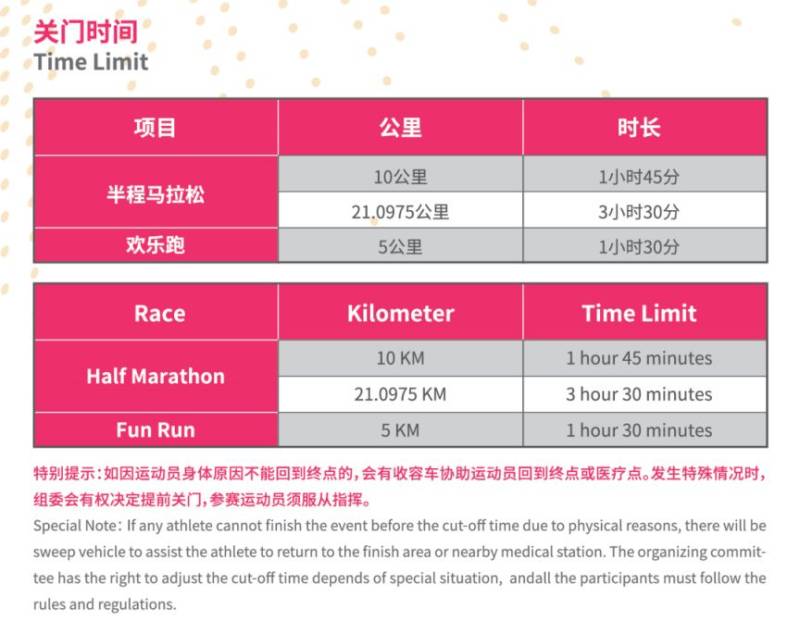 关门时间
Time Limit

| 项目 | 公里 | 时长 |
|---|---|---|
| 半程马拉松 | 10公里 | 1小时45分 |
|  | 21.0975公里 | 3小时30分 |
| 欢乐跑 | 5公里 | 1小时30分 |

| Race | Kilometer | Time Limit |
|---|---|---|
| Half Marathon | 10 KM | 1 hour 45 minutes |
|  | 21.0975 KM | 3 hour 30 minutes |
| Fun Run | 5 KM | 1 hour 30 minutes |

特别提示:如因运动员身体原因不能回到终点的,会有收容车协助运动员回到终点或医疗点。发生特殊情况时,组委会有权决定提前关门,参赛运动员须服从指挥。

Special Note: If any athlete cannot finish the event before the cut-off time due to physical reasons, there will be sweep vehicle to assist the athlete to return to the finish area or nearby medical station. The organizing committee has the right to adjust the cut-off time depends of special situation, andall the participants must follow the rules and regulations.